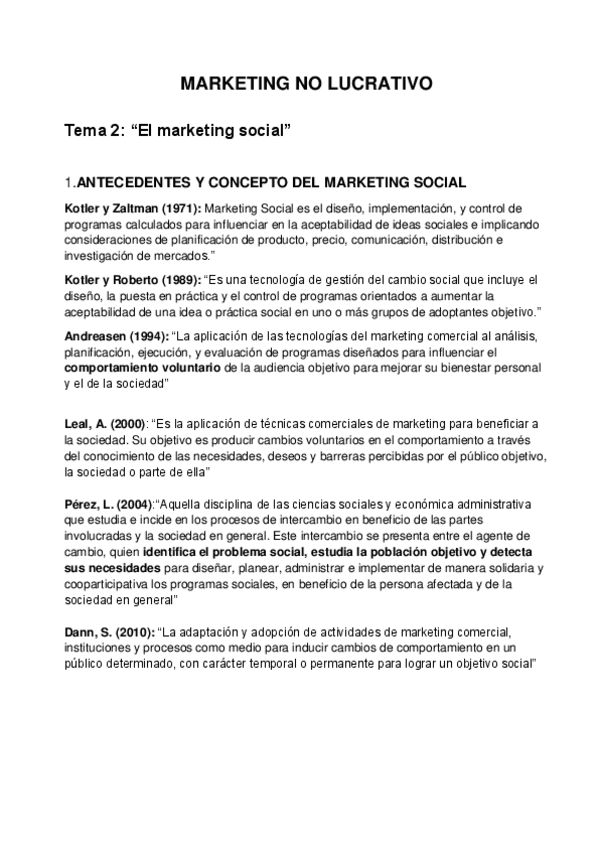 MARKETING NO LUCRATIVO

Tema 2: “El marketing social”

1.ANTECEDENTES Y CONCEPTO DEL MARKETING SOCIAL

Kotler y Zaltman (1971): Marketing Social es el diseño, implementación, y control de programas calculados para influenciar en la aceptabilidad de ideas sociales e implicando consideraciones de planificación de producto, precio, comunicación, distribución e investigación de mercados.”

Kotler y Roberto (1989): “Es una tecnología de gestión del cambio social que incluye el diseño, la puesta en práctica y el control de programas orientados a aumentar la aceptabilidad de una idea o práctica social en uno o más grupos de adoptantes objetivo.”

Andreasen (1994): “La aplicación de las tecnologías del marketing comercial al análisis, planificación, ejecución, y evaluación de programas diseñados para influenciar el comportamiento voluntario de la audiencia objetivo para mejorar su bienestar personal y el de la sociedad”

Leal, A. (2000): “Es la aplicación de técnicas comerciales de marketing para beneficiar a la sociedad. Su objetivo es producir cambios voluntarios en el comportamiento a través del conocimiento de las necesidades, deseos y barreras percibidas por el público objetivo, la sociedad o parte de ella”

Pérez, L. (2004):“Aquella disciplina de las ciencias sociales y económica administrativa que estudia e incide en los procesos de intercambio en beneficio de las partes involucradas y la sociedad en general. Este intercambio se presenta entre el agente de cambio, quien identifica el problema social, estudia la población objetivo y detecta sus necesidades para diseñar, planear, administrar e implementar de manera solidaria y cooparticipativa los programas sociales, en beneficio de la persona afectada y de la sociedad en general”

Dann, S. (2010): “La adaptación y adopción de actividades de marketing comercial, instituciones y procesos como medio para inducir cambios de comportamiento en un público determinado, con carácter temporal o permanente para lograr un objetivo social”